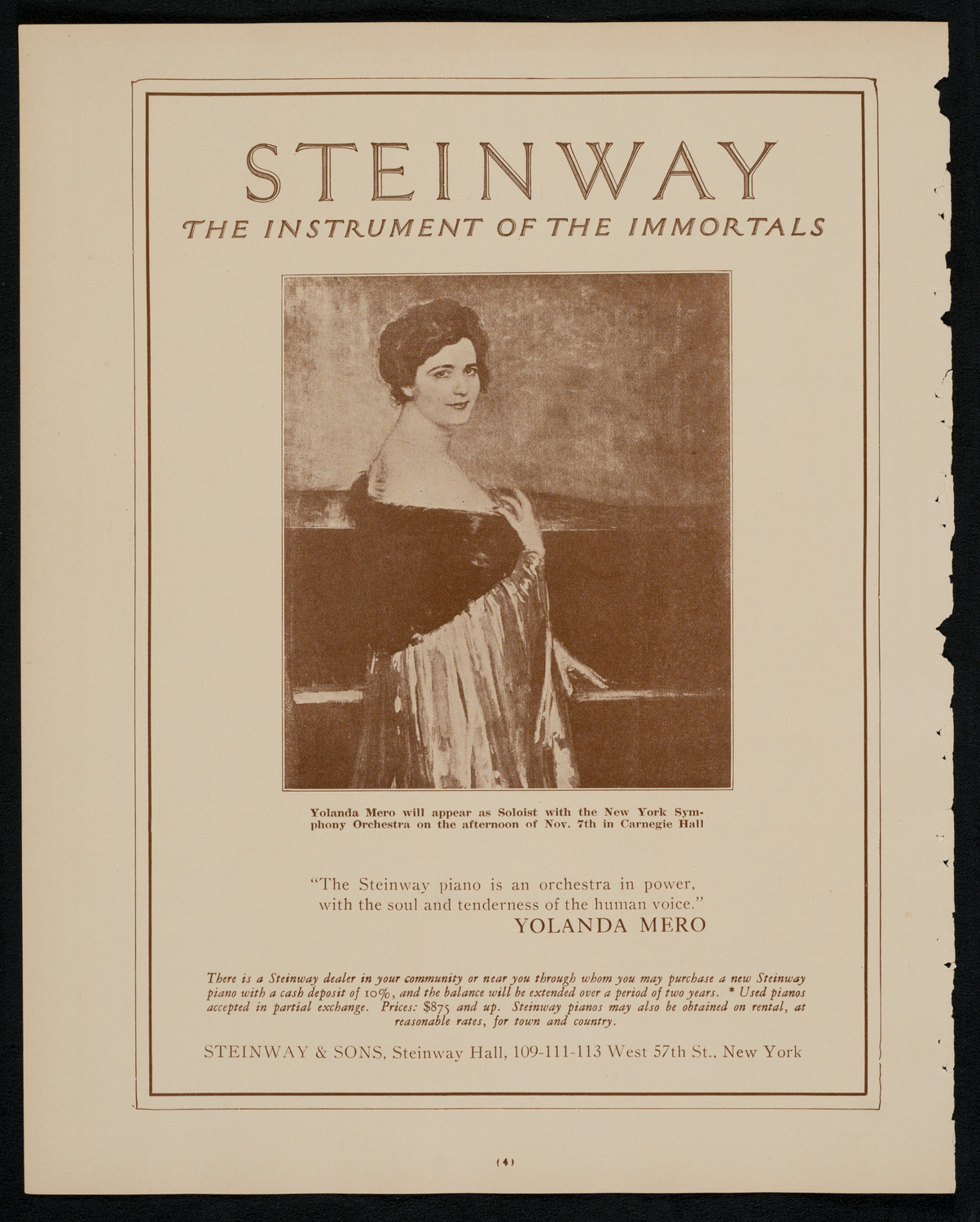 STEINWAY
THE INSTRUMENT OF THE IMMORTALS

Yolanda Mero will appear as Soloist with the New York Symphony Orchestra on the afternoon of Nov. 7th in Carnegie Hall

"The Steinway piano is an orchestra in power, with the soul and tenderness of the human voice."
YOLANDA MERO

There is a Steinway dealer in your community or near you through whom you may purchase a new Steinway piano with a cash deposit of 10%, and the balance will be extended over a period of two years. * Used pianos accepted in partial exchange. Prices: $875 and up. Steinway pianos may also be obtained on rental, at reasonable rates, for town and country.

STEINWAY & SONS, Steinway Hall, 109-111-113 West 57th St., New York

(4)